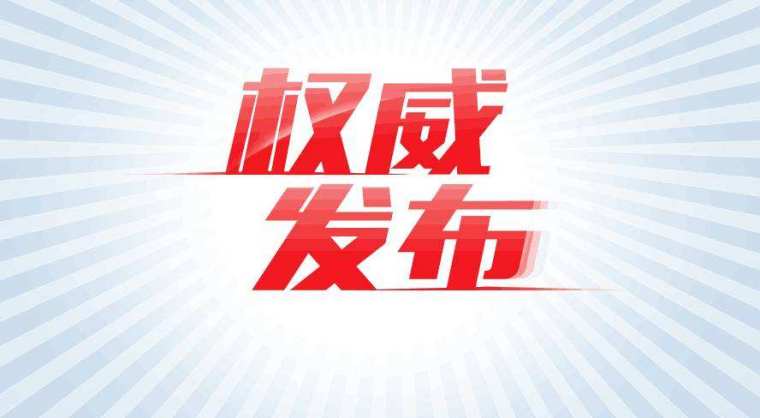 权威
发布